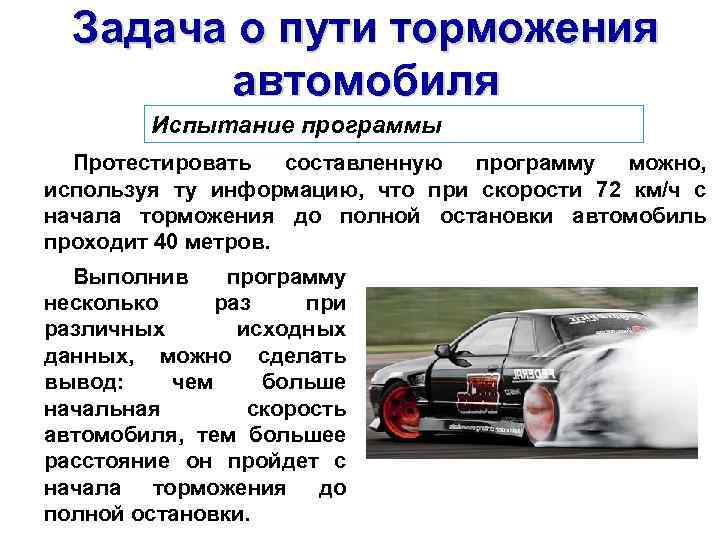 Задача о пути торможения автомобиля

Испытание программы

Протестировать составленную программу можно, используя ту информацию, что при скорости 72 км/ч с начала торможения до полной остановки автомобиль проходит 40 метров.

Выполнив программу несколько раз при различных исходных данных, можно сделать вывод: чем больше начальная скорость автомобиля, тем большее расстояние он пройдет с начала торможения до полной остановки.

FEDERAL